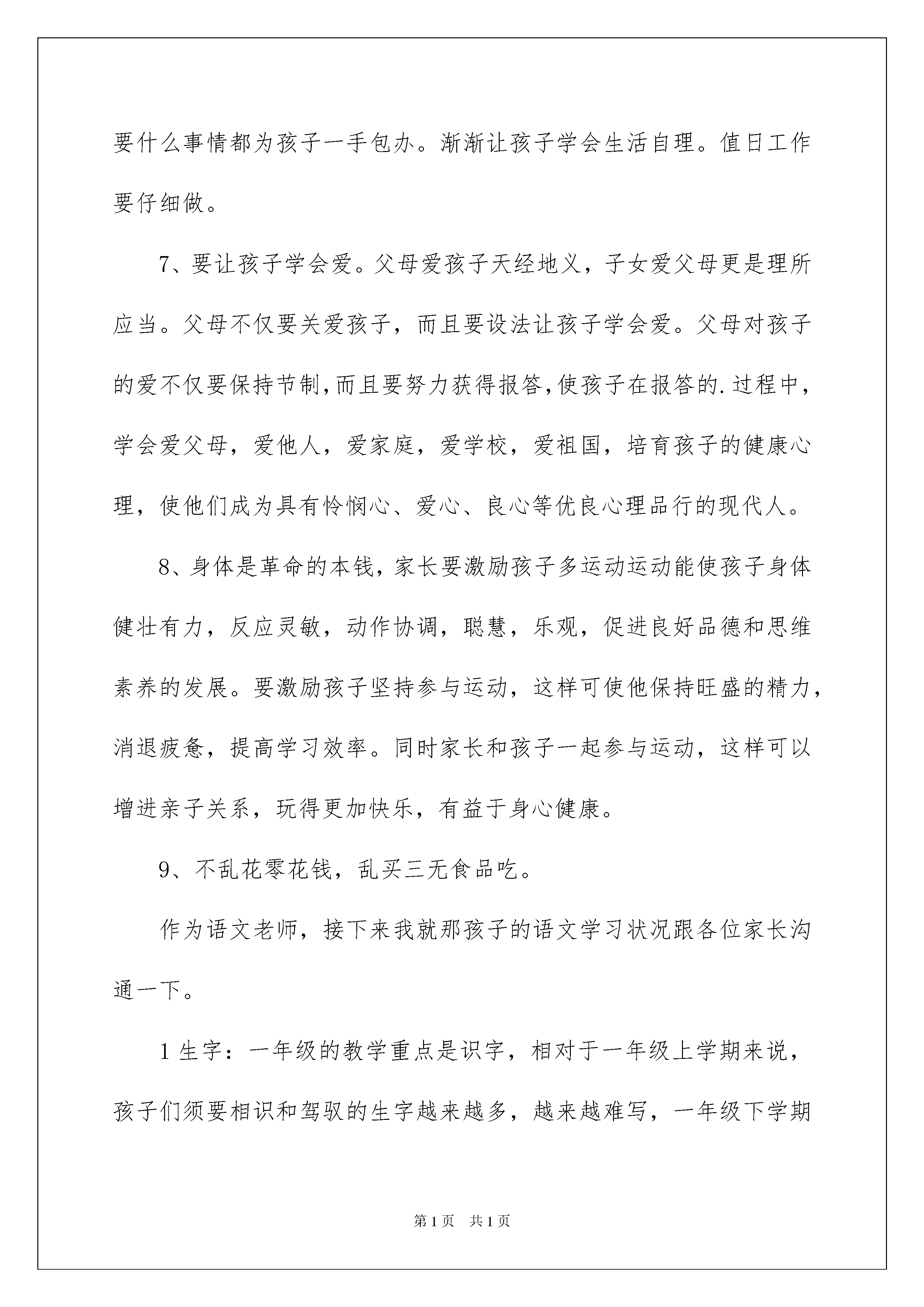 要什么事情都为孩子一手包办。渐渐让孩子学会生活自理。值日工作要仔细做。

7、要让孩子学会爱。父母爱孩子天经地义，子女爱父母更是理所应当。父母不仅要关爱孩子，而且要设法让孩子学会爱。父母对孩子的爱不仅要保持节制，而且要努力获得报答，使孩子在报答的.过程中，学会爱父母，爱他人，爱家庭，爱学校，爱祖国，培育孩子的健康心理，使他们成为具有怜悯心、爱心、良心等优良心理品行的现代人。

8、身体是革命的本钱，家长要激励孩子多运动运动能使孩子身体健壮有力，反应灵敏，动作协调，聪慧，乐观，促进良好品德和思维素养的发展。要激励孩子坚持参与运动，这样可使他保持旺盛的精力，消退疲惫，提高学习效率。同时家长和孩子一起参与运动，这样可以增进亲子关系，玩得更加快乐，有益于身心健康。

9、不乱花零花钱，乱买三无食品吃。

作为语文老师，接下来我就那孩子的语文学习状况跟各位家长沟通一下。

1 生字：一年级的教学重点是识字，相对于一年级上学期来说，孩子们须要相识和驾驭的生字越来越多，越来越难写，一年级下学期

第 1 页　共 1 页